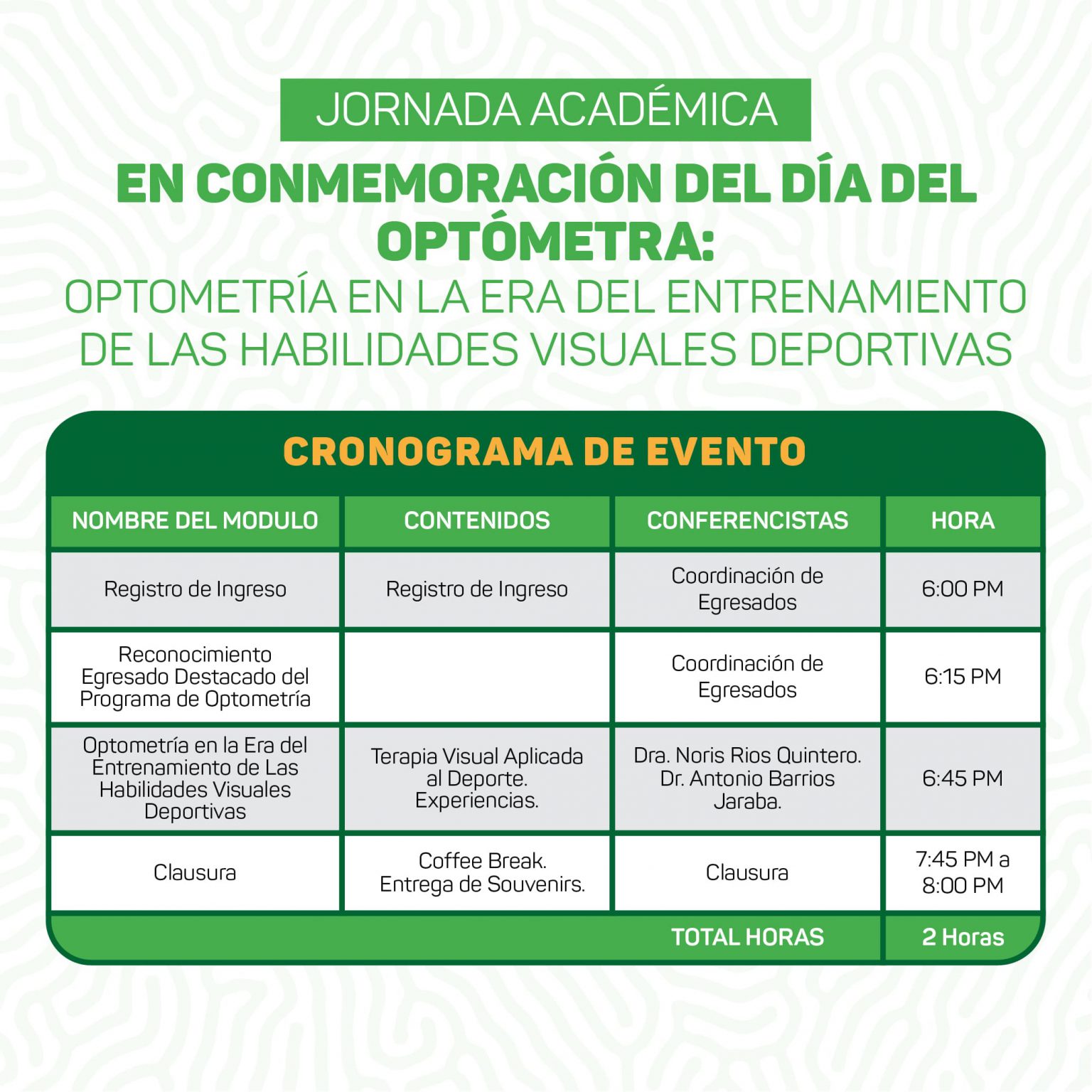 JORNADA ACADÉMICA

EN CONMEMORACIÓN DEL DÍA DEL OPTÓMETRA:

OPTOMETRÍA EN LA ERA DEL ENTRENAMIENTO DE LAS HABILIDADES VISUALES DEPORTIVAS

CRONOGRAMA DE EVENTO

| NOMBRE DEL MODULO | CONTENIDOS | CONFERENCISTAS | HORA |
|---|---|---|---|
| Registro de Ingreso | Registro de Ingreso | Coordinación de Egresados | 6:00 PM |
| Reconocimiento Egresado Destacado del Programa de Optometría | | Coordinación de Egresados | 6:15 PM |
| Optometría en la Era del Entrenamiento de Las Habilidades Visuales Deportivas | Terapia Visual Aplicada al Deporte. Experiencias. | Dra. Noris Rios Quintero. Dr. Antonio Barrios Jaraba. | 6:45 PM |
| Clausura | Coffee Break. Entrega de Souvenirs. | Clausura | 7:45 PM a 8:00 PM |
| | | TOTAL HORAS | 2 Horas |